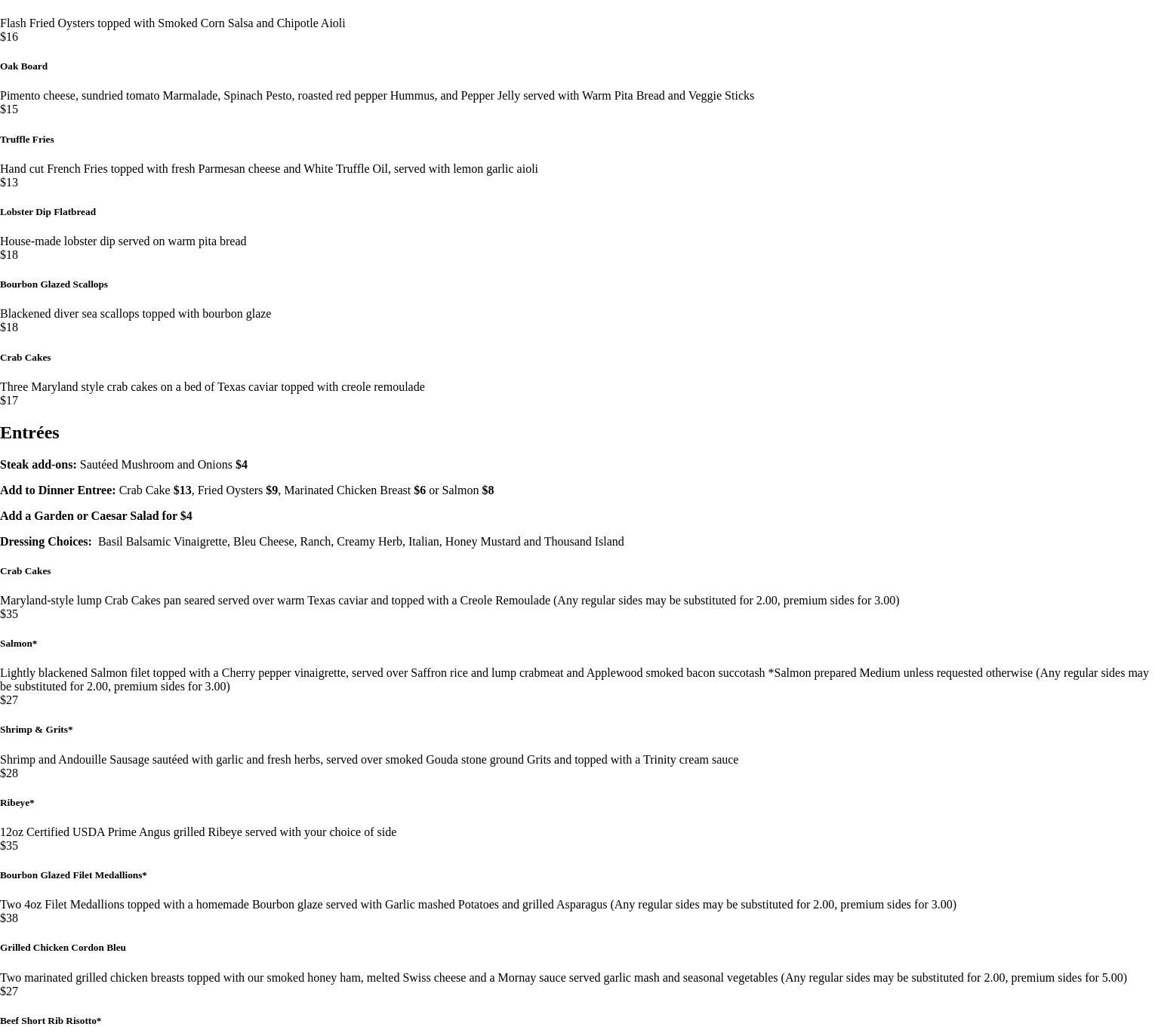 Flash Fried Oysters topped with Smoked Corn Salsa and Chipotle Aioli
$16

Oak Board

Pimento cheese, sundried tomato Marmalade, Spinach Pesto, roasted red pepper Hummus, and Pepper Jelly served with Warm Pita Bread and Veggie Sticks
$15

Truffle Fries

Hand cut French Fries topped with fresh Parmesan cheese and White Truffle Oil, served with lemon garlic aioli
$13

Lobster Dip Flatbread

House-made lobster dip served on warm pita bread
$18

Bourbon Glazed Scallops

Blackened diver sea scallops topped with bourbon glaze
$18

Crab Cakes

Three Maryland style crab cakes on a bed of Texas caviar topped with creole remoulade
$17

Entrées

Steak add-ons: Sautéed Mushroom and Onions $4

Add to Dinner Entree: Crab Cake $13, Fried Oysters $9, Marinated Chicken Breast $6 or Salmon $8

Add a Garden or Caesar Salad for $4

Dressing Choices: Basil Balsamic Vinaigrette, Bleu Cheese, Ranch, Creamy Herb, Italian, Honey Mustard and Thousand Island

Crab Cakes

Maryland-style lump Crab Cakes pan seared served over warm Texas caviar and topped with a Creole Remoulade (Any regular sides may be substituted for 2.00, premium sides for 3.00)
$35

Salmon*

Lightly blackened Salmon filet topped with a Cherry pepper vinaigrette, served over Saffron rice and lump crabmeat and Applewood smoked bacon succotash *Salmon prepared Medium unless requested otherwise (Any regular sides may be substituted for 2.00, premium sides for 3.00)
$27

Shrimp & Grits*

Shrimp and Andouille Sausage sautéed with garlic and fresh herbs, served over smoked Gouda stone ground Grits and topped with a Trinity cream sauce
$28

Ribeye*

12oz Certified USDA Prime Angus grilled Ribeye served with your choice of side
$35

Bourbon Glazed Filet Medallions*

Two 4oz Filet Medallions topped with a homemade Bourbon glaze served with Garlic mashed Potatoes and grilled Asparagus (Any regular sides may be substituted for 2.00, premium sides for 3.00)
$38

Grilled Chicken Cordon Bleu

Two marinated grilled chicken breasts topped with our smoked honey ham, melted Swiss cheese and a Mornay sauce served garlic mash and seasonal vegetables (Any regular sides may be substituted for 2.00, premium sides for 5.00)
$27

Beef Short Rib Risotto*